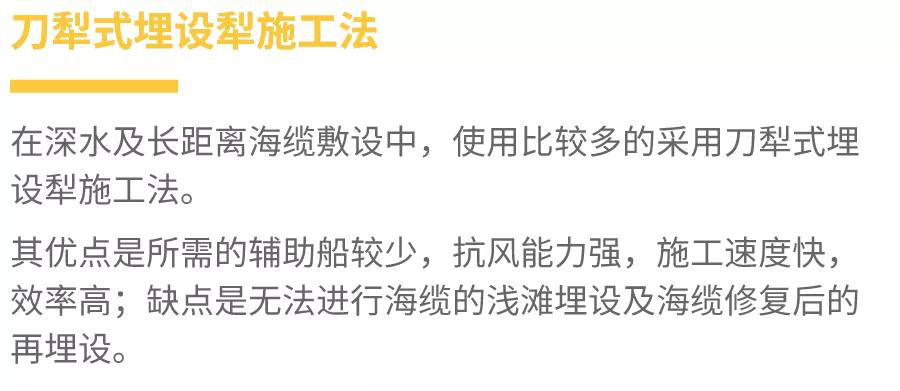 刀犁式埋设犁施工法

在深水及长距离海缆敷设中，使用比较多的采用刀犁式埋设犁施工法。

其优点是所需的辅助船较少，抗风能力强，施工速度快，效率高；缺点是无法进行海缆的浅滩埋设及海缆修复后的再埋设。